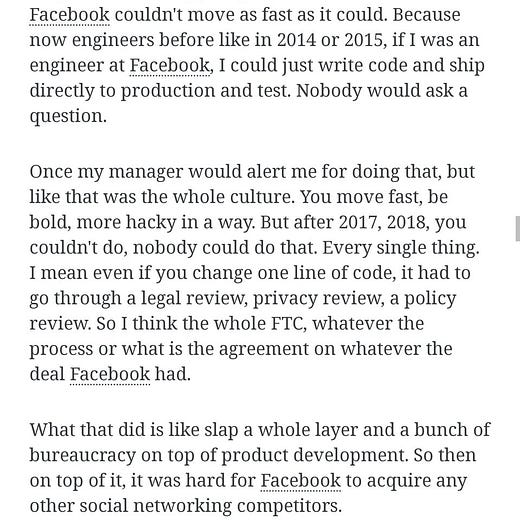 Facebook couldn't move as fast as it could. Because now engineers before like in 2014 or 2015, if I was an engineer at Facebook, I could just write code and ship directly to production and test. Nobody would ask a question.

Once my manager would alert me for doing that, but like that was the whole culture. You move fast, be bold, more hacky in a way. But after 2017, 2018, you couldn't do, nobody could do that. Every single thing. I mean even if you change one line of code, it had to go through a legal review, privacy review, a policy review. So I think the whole FTC, whatever the process or what is the agreement on whatever the deal Facebook had.

What that did is like slap a whole layer and a bunch of bureaucracy on top of product development. So then on top of it, it was hard for Facebook to acquire any other social networking competitors.